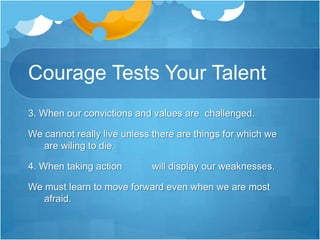 Courage Tests Your Talent

3. When our convictions and values are challenged.

We cannot really live unless there are things for which we are wiling to die.

4. When taking action will display our weaknesses.

We must learn to move forward even when we are most afraid.